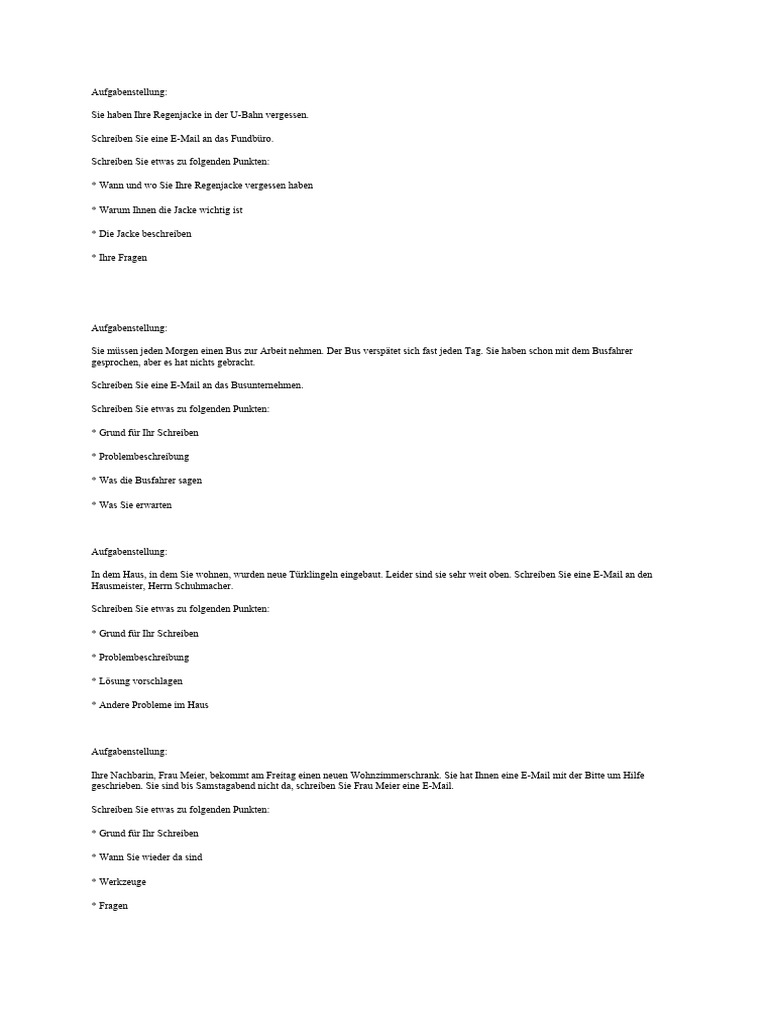 Aufgabenstellung:

Sie haben Ihre Regenjacke in der U-Bahn vergessen.

Schreiben Sie eine E-Mail an das Fundbüro.

Schreiben Sie etwas zu folgenden Punkten:

* Wann und wo Sie Ihre Regenjacke vergessen haben

* Warum Ihnen die Jacke wichtig ist

* Die Jacke beschreiben

* Ihre Fragen

Aufgabenstellung:

Sie müssen jeden Morgen einen Bus zur Arbeit nehmen. Der Bus verspätet sich fast jeden Tag. Sie haben schon mit dem Busfahrer gesprochen, aber es hat nichts gebracht.

Schreiben Sie eine E-Mail an das Busunternehmen.

Schreiben Sie etwas zu folgenden Punkten:

* Grund für Ihr Schreiben

* Problembeschreibung

* Was die Busfahrer sagen

* Was Sie erwarten

Aufgabenstellung:

In dem Haus, in dem Sie wohnen, wurden neue Türklingeln eingebaut. Leider sind sie sehr weit oben. Schreiben Sie eine E-Mail an den Hausmeister, Herrn Schuhmacher.

Schreiben Sie etwas zu folgenden Punkten:

* Grund für Ihr Schreiben

* Problembeschreibung

* Lösung vorschlagen

* Andere Probleme im Haus

Aufgabenstellung:

Ihre Nachbarin, Frau Meier, bekommt am Freitag einen neuen Wohnzimmerschrank. Sie hat Ihnen eine E-Mail mit der Bitte um Hilfe geschrieben. Sie sind bis Samstagabend nicht da, schreiben Sie Frau Meier eine E-Mail.

Schreiben Sie etwas zu folgenden Punkten:

* Grund für Ihr Schreiben

* Wann Sie wieder da sind

* Werkzeuge

* Fragen